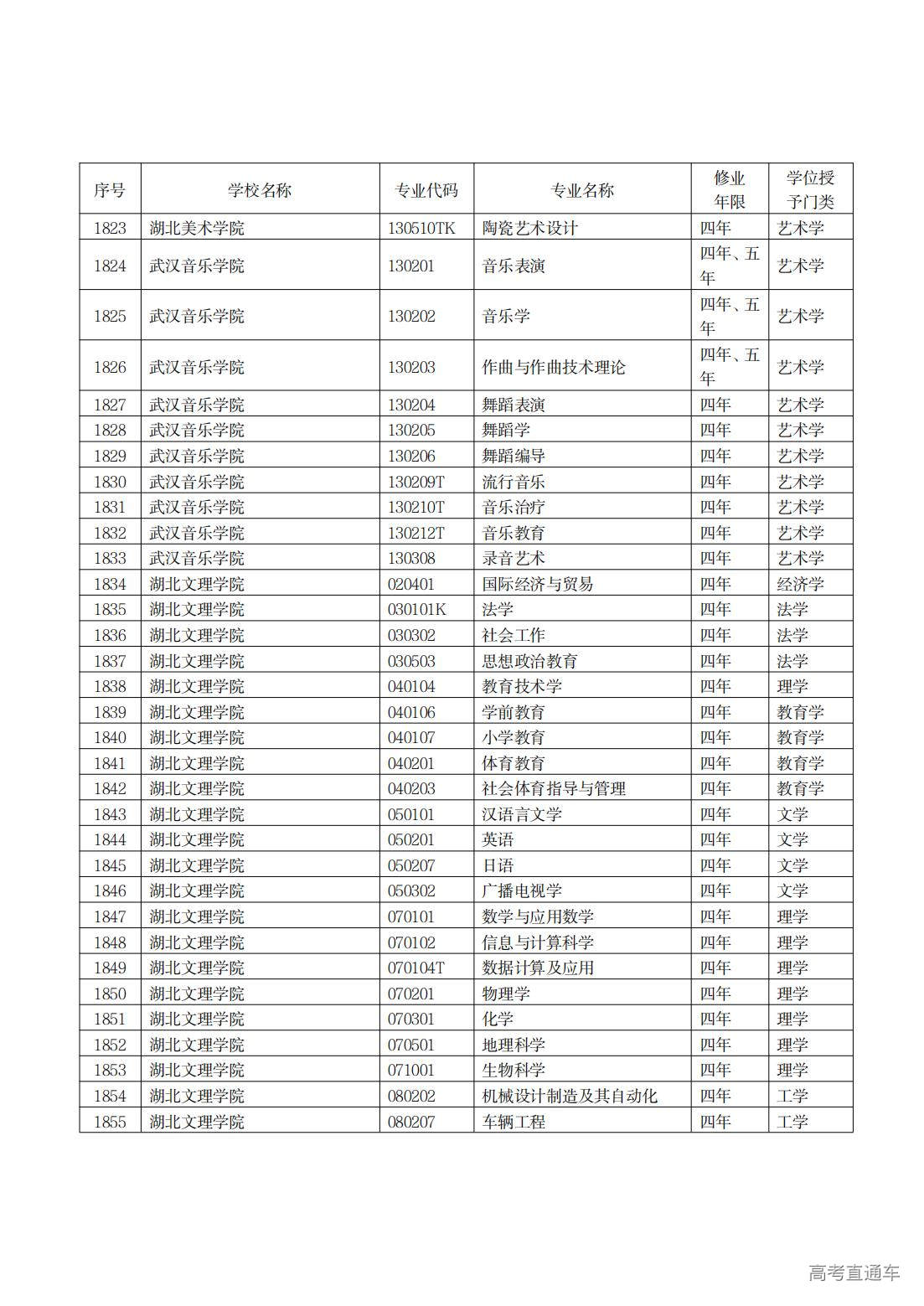 | 序号 | 学校名称 | 专业代码 | 专业名称 | 修业年限 | 学位授予门类 |
|---|---|---|---|---|---|
| 1823 | 湖北美术学院 | 130510TK | 陶瓷艺术设计 | 四年 | 艺术学 |
| 1824 | 武汉音乐学院 | 130201 | 音乐表演 | 四年、五年 | 艺术学 |
| 1825 | 武汉音乐学院 | 130202 | 音乐学 | 四年、五年 | 艺术学 |
| 1826 | 武汉音乐学院 | 130203 | 作曲与作曲技术理论 | 四年、五年 | 艺术学 |
| 1827 | 武汉音乐学院 | 130204 | 舞蹈表演 | 四年 | 艺术学 |
| 1828 | 武汉音乐学院 | 130205 | 舞蹈学 | 四年 | 艺术学 |
| 1829 | 武汉音乐学院 | 130206 | 舞蹈编导 | 四年 | 艺术学 |
| 1830 | 武汉音乐学院 | 130209T | 流行音乐 | 四年 | 艺术学 |
| 1831 | 武汉音乐学院 | 130210T | 音乐治疗 | 四年 | 艺术学 |
| 1832 | 武汉音乐学院 | 130212T | 音乐教育 | 四年 | 艺术学 |
| 1833 | 武汉音乐学院 | 130308 | 录音艺术 | 四年 | 艺术学 |
| 1834 | 湖北文理学院 | 020401 | 国际经济与贸易 | 四年 | 经济学 |
| 1835 | 湖北文理学院 | 030101K | 法学 | 四年 | 法学 |
| 1836 | 湖北文理学院 | 030302 | 社会工作 | 四年 | 法学 |
| 1837 | 湖北文理学院 | 030503 | 思想政治教育 | 四年 | 法学 |
| 1838 | 湖北文理学院 | 040104 | 教育技术学 | 四年 | 理学 |
| 1839 | 湖北文理学院 | 040106 | 学前教育 | 四年 | 教育学 |
| 1840 | 湖北文理学院 | 040107 | 小学教育 | 四年 | 教育学 |
| 1841 | 湖北文理学院 | 040201 | 体育教育 | 四年 | 教育学 |
| 1842 | 湖北文理学院 | 040203 | 社会体育指导与管理 | 四年 | 教育学 |
| 1843 | 湖北文理学院 | 050101 | 汉语言文学 | 四年 | 文学 |
| 1844 | 湖北文理学院 | 050201 | 英语 | 四年 | 文学 |
| 1845 | 湖北文理学院 | 050207 | 日语 | 四年 | 文学 |
| 1846 | 湖北文理学院 | 050302 | 广播电视学 | 四年 | 文学 |
| 1847 | 湖北文理学院 | 070101 | 数学与应用数学 | 四年 | 理学 |
| 1848 | 湖北文理学院 | 070102 | 信息与计算科学 | 四年 | 理学 |
| 1849 | 湖北文理学院 | 070104T | 数据计算及应用 | 四年 | 理学 |
| 1850 | 湖北文理学院 | 070201 | 物理学 | 四年 | 理学 |
| 1851 | 湖北文理学院 | 070301 | 化学 | 四年 | 理学 |
| 1852 | 湖北文理学院 | 070501 | 地理科学 | 四年 | 理学 |
| 1853 | 湖北文理学院 | 071001 | 生物科学 | 四年 | 理学 |
| 1854 | 湖北文理学院 | 080202 | 机械设计制造及其自动化 | 四年 | 工学 |
| 1855 | 湖北文理学院 | 080207 | 车辆工程 | 四年 | 工学 |

高考直通车